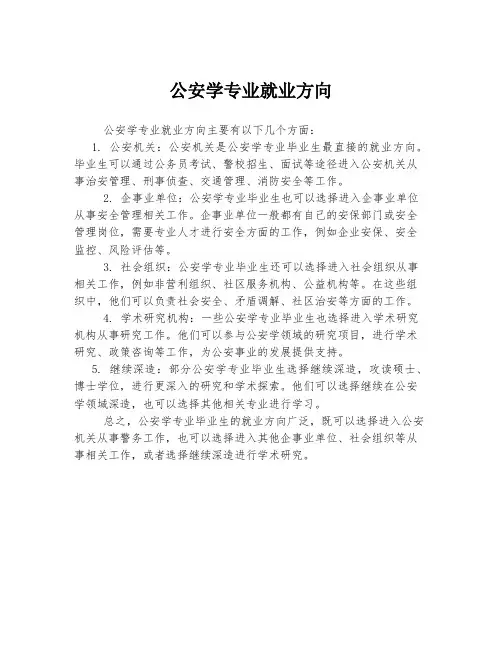 公安学专业就业方向

公安学专业就业方向主要有以下几个方面：

1. 公安机关：公安机关是公安学专业毕业生最直接的就业方向。毕业生可以通过公务员考试、警校招生、面试等途径进入公安机关从事治安管理、刑事侦查、交通管理、消防安全等工作。

2. 企事业单位：公安学专业毕业生也可以选择进入企事业单位从事安全管理相关工作。企事业单位一般都有自己的安保部门或安全管理岗位，需要专业人才进行安全方面的工作，例如企业安保、安全监控、风险评估等。

3. 社会组织：公安学专业毕业生还可以选择进入社会组织从事相关工作，例如非营利组织、社区服务机构、公益机构等。在这些组织中，他们可以负责社会安全、矛盾调解、社区治安等方面的工作。

4. 学术研究机构：一些公安学专业毕业生也选择进入学术研究机构从事研究工作。他们可以参与公安学领域的研究项目，进行学术研究、政策咨询等工作，为公安事业的发展提供支持。

5. 继续深造：部分公安学专业毕业生选择继续深造，攻读硕士、博士学位，进行更深入的研究和学术探索。他们可以选择继续在公安学领域深造，也可以选择其他相关专业进行学习。

总之，公安学专业毕业生的就业方向广泛，既可以选择进入公安机关从事警务工作，也可以选择进入其他企事业单位、社会组织等从事相关工作，或者选择继续深造进行学术研究。